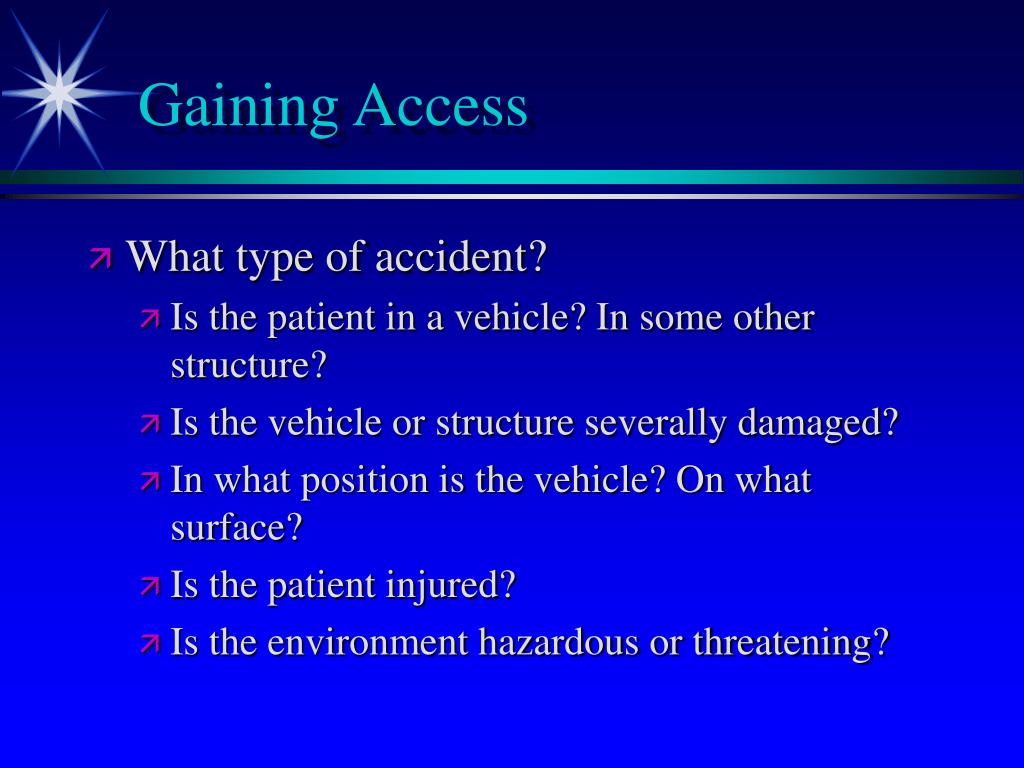 Gaining Access

What type of accident?

Is the patient in a vehicle? In some other structure?

Is the vehicle or structure severally damaged?

In what position is the vehicle? On what surface?

Is the patient injured?

Is the environment hazardous or threatening?